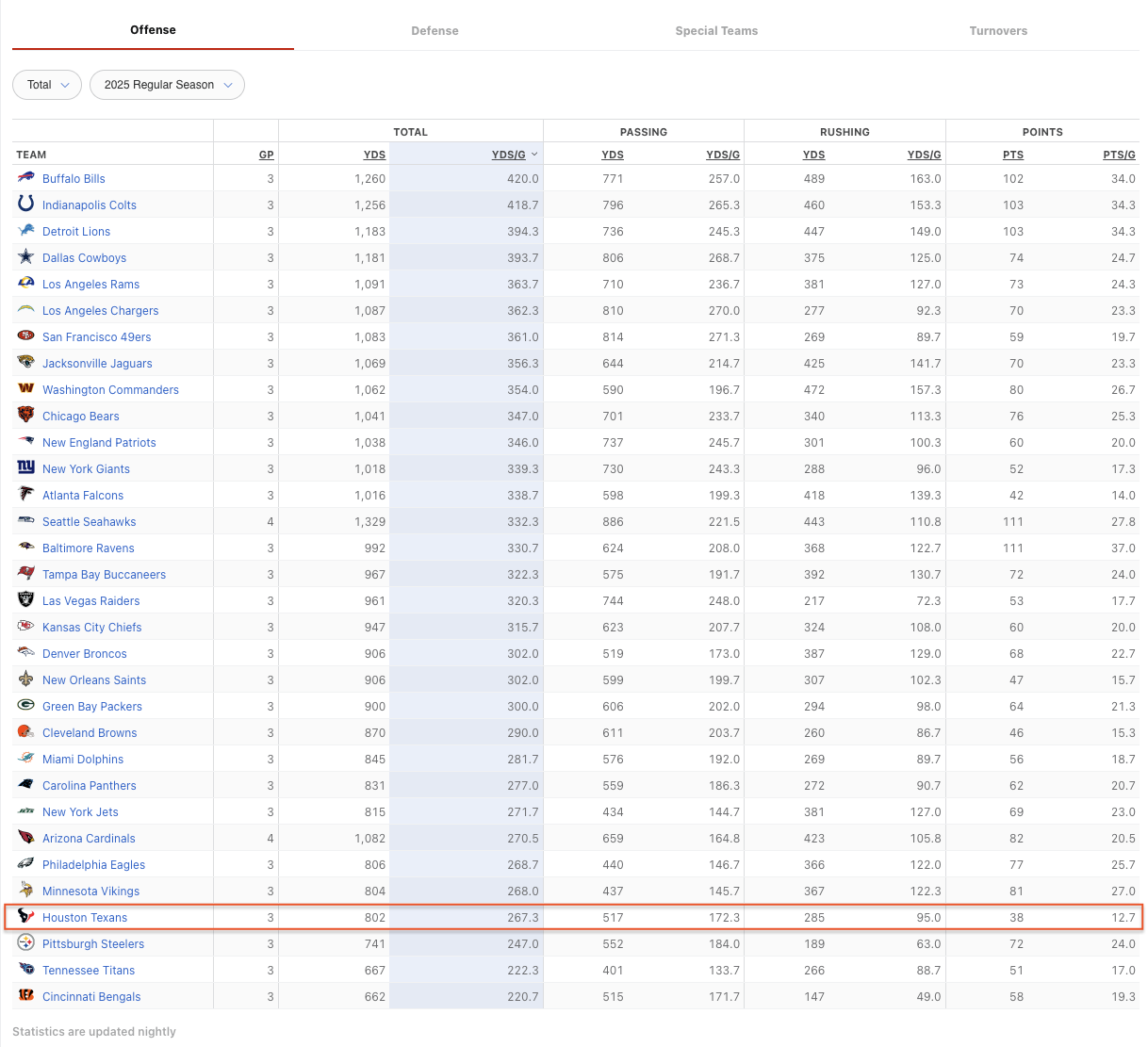 Offense Defense Special Teams Turnovers

Total 2025 Regular Season

| | | TOTAL | | PASSING | | RUSHING | | POINTS | |
|---|---|---|---|---|---|---|---|---|---|
| TEAM | GP | YDS | YDS/G | YDS | YDS/G | YDS | YDS/G | PTS | PTS/G |
| Buffalo Bills | 3 | 1,260 | 420.0 | 771 | 257.0 | 489 | 163.0 | 102 | 34.0 |
| Indianapolis Colts | 3 | 1,256 | 418.7 | 796 | 265.3 | 460 | 153.3 | 103 | 34.3 |
| Detroit Lions | 3 | 1,183 | 394.3 | 736 | 245.3 | 447 | 149.0 | 103 | 34.3 |
| Dallas Cowboys | 3 | 1,181 | 393.7 | 806 | 268.7 | 375 | 125.0 | 74 | 24.7 |
| Los Angeles Rams | 3 | 1,091 | 363.7 | 710 | 236.7 | 381 | 127.0 | 73 | 24.3 |
| Los Angeles Chargers | 3 | 1,087 | 362.3 | 810 | 270.0 | 277 | 92.3 | 70 | 23.3 |
| San Francisco 49ers | 3 | 1,083 | 361.0 | 814 | 271.3 | 269 | 89.7 | 59 | 19.7 |
| Jacksonville Jaguars | 3 | 1,069 | 356.3 | 644 | 214.7 | 425 | 141.7 | 70 | 23.3 |
| Washington Commanders | 3 | 1,062 | 354.0 | 590 | 196.7 | 472 | 157.3 | 80 | 26.7 |
| Chicago Bears | 3 | 1,041 | 347.0 | 701 | 233.7 | 340 | 113.3 | 76 | 25.3 |
| New England Patriots | 3 | 1,038 | 346.0 | 737 | 245.7 | 301 | 100.3 | 60 | 20.0 |
| New York Giants | 3 | 1,018 | 339.3 | 730 | 243.3 | 288 | 96.0 | 52 | 17.3 |
| Atlanta Falcons | 3 | 1,016 | 338.7 | 598 | 199.3 | 418 | 139.3 | 42 | 14.0 |
| Seattle Seahawks | 4 | 1,329 | 332.3 | 886 | 221.5 | 443 | 110.8 | 111 | 27.8 |
| Baltimore Ravens | 3 | 992 | 330.7 | 624 | 208.0 | 368 | 122.7 | 111 | 37.0 |
| Tampa Bay Buccaneers | 3 | 967 | 322.3 | 575 | 191.7 | 392 | 130.7 | 72 | 24.0 |
| Las Vegas Raiders | 3 | 961 | 320.3 | 744 | 248.0 | 217 | 72.3 | 53 | 17.7 |
| Kansas City Chiefs | 3 | 947 | 315.7 | 623 | 207.7 | 324 | 108.0 | 60 | 20.0 |
| Denver Broncos | 3 | 906 | 302.0 | 519 | 173.0 | 387 | 129.0 | 68 | 22.7 |
| New Orleans Saints | 3 | 906 | 302.0 | 599 | 199.7 | 307 | 102.3 | 47 | 15.7 |
| Green Bay Packers | 3 | 900 | 300.0 | 606 | 202.0 | 294 | 98.0 | 64 | 21.3 |
| Cleveland Browns | 3 | 870 | 290.0 | 611 | 203.7 | 260 | 86.7 | 46 | 15.3 |
| Miami Dolphins | 3 | 845 | 281.7 | 576 | 192.0 | 269 | 89.7 | 56 | 18.7 |
| Carolina Panthers | 3 | 831 | 277.0 | 559 | 186.3 | 272 | 90.7 | 62 | 20.7 |
| New York Jets | 3 | 815 | 271.7 | 434 | 144.7 | 381 | 127.0 | 69 | 23.0 |
| Arizona Cardinals | 4 | 1,082 | 270.5 | 659 | 164.8 | 423 | 105.8 | 82 | 20.5 |
| Philadelphia Eagles | 3 | 806 | 268.7 | 440 | 146.7 | 366 | 122.0 | 77 | 25.7 |
| Minnesota Vikings | 3 | 804 | 268.0 | 437 | 145.7 | 367 | 122.3 | 81 | 27.0 |
| Houston Texans | 3 | 802 | 267.3 | 517 | 172.3 | 285 | 95.0 | 38 | 12.7 |
| Pittsburgh Steelers | 3 | 741 | 247.0 | 552 | 184.0 | 189 | 63.0 | 72 | 24.0 |
| Tennessee Titans | 3 | 667 | 222.3 | 401 | 133.7 | 266 | 88.7 | 51 | 17.0 |
| Cincinnati Bengals | 3 | 662 | 220.7 | 515 | 171.7 | 147 | 49.0 | 58 | 19.3 |

Statistics are updated nightly